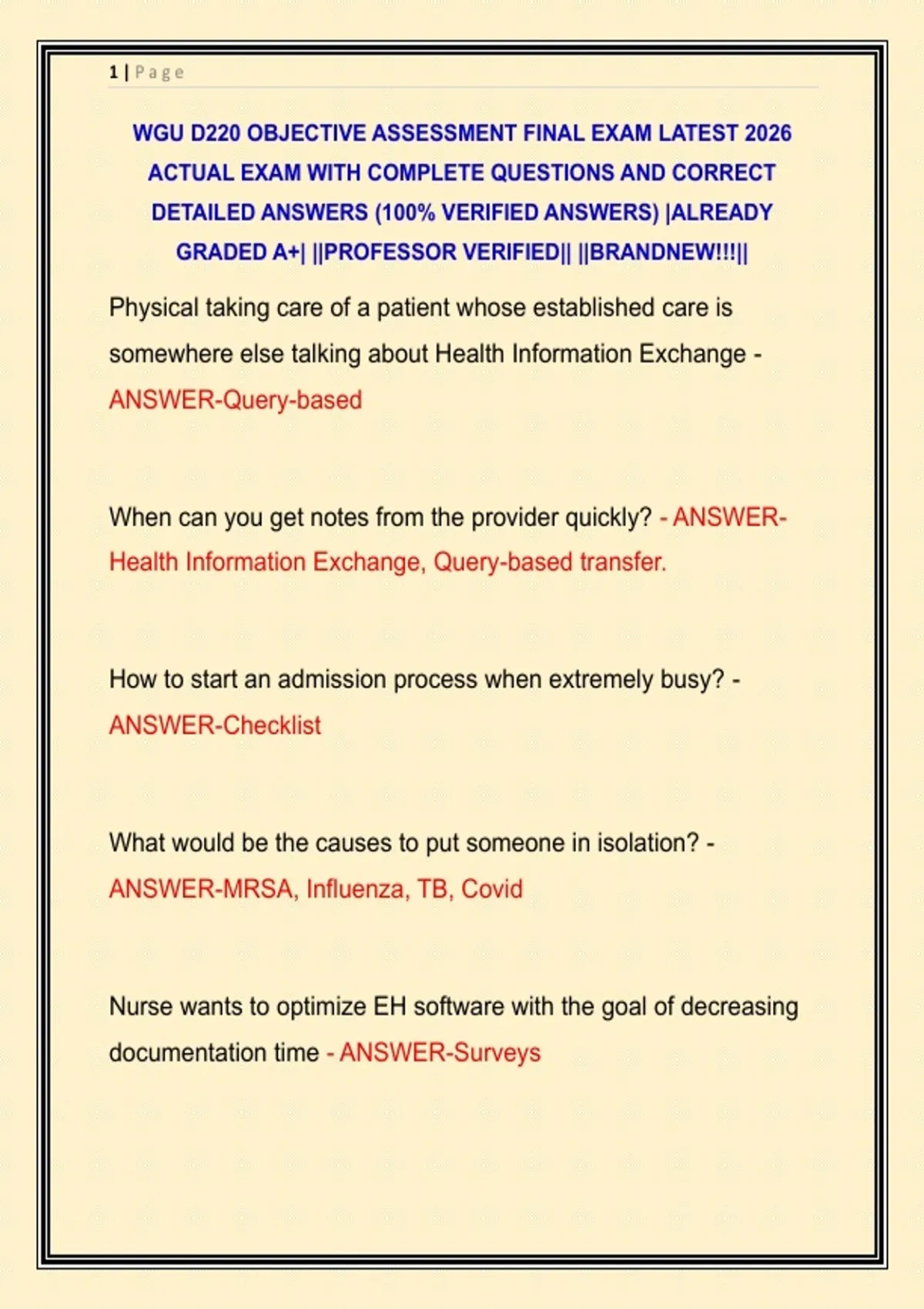 1 | Page

WGU D220 OBJECTIVE ASSESSMENT FINAL EXAM LATEST 2026 ACTUAL EXAM WITH COMPLETE QUESTIONS AND CORRECT DETAILED ANSWERS (100% VERIFIED ANSWERS) |ALREADY GRADED A+| ||PROFESSOR VERIFIED|| ||BRANDNEW!!!||

Physical taking care of a patient whose established care is somewhere else talking about Health Information Exchange - ANSWER-Query-based

When can you get notes from the provider quickly? - ANSWER-Health Information Exchange, Query-based transfer.

How to start an admission process when extremely busy? - ANSWER-Checklist

What would be the causes to put someone in isolation? - ANSWER-MRSA, Influenza, TB, Covid

Nurse wants to optimize EH software with the goal of decreasing documentation time - ANSWER-Surveys